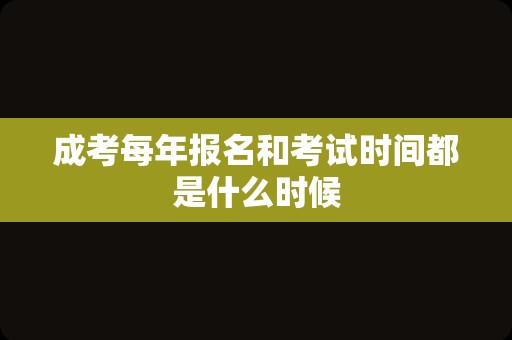 成考每年报名和考试时间都是什么时候